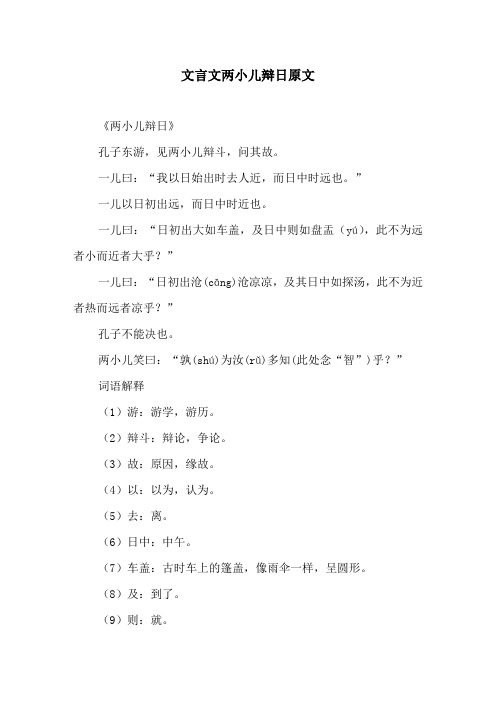 文言文两小儿辩日原文

《两小儿辩日》

孔子东游，见两小儿辩斗，问其故。

一儿曰：“我以日始出时去人近，而日中时远也。”

一儿以日初出远，而日中时近也。

一儿曰：“日初出大如车盖，及日中则如盘盂（yú），此不为远者小而近者大乎？”

一儿曰：“日初出沧(cāng)沧凉凉，及其日中如探汤，此不为近者热而远者凉乎？”

孔子不能决也。

两小儿笑曰：“孰(shú)为汝(rǔ)多知(此处念“智”）乎？”

词语解释

（1）游：游学，游历。

（2）辩斗：辩论，争论。

（3）故：原因，缘故。

（4）以：以为，认为。

（5）去：离。

（6）日中：中午。

（7）车盖：古时车上的篷盖，像雨伞一样，呈圆形。

（8）及：到了。

（9）则：就。